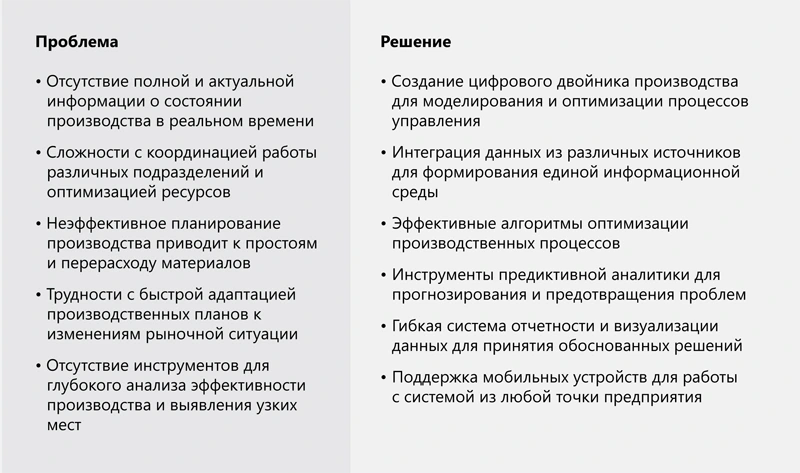 Проблема

• Отсутствие полной и актуальной информации о состоянии производства в реальном времени

• Сложности с координацией работы различных подразделений и оптимизацией ресурсов

• Неэффективное планирование производства приводит к простоям и перерасходу материалов

• Трудности с быстрой адаптацией производственных планов к изменениям рыночной ситуации

• Отсутствие инструментов для глубокого анализа эффективности производства и выявления узких мест

Решение

• Создание цифрового двойника производства для моделирования и оптимизации процессов управления

• Интеграция данных из различных источников для формирования единой информационной среды

• Эффективные алгоритмы оптимизации производственных процессов

• Инструменты предиктивной аналитики для прогнозирования и предотвращения проблем

• Гибкая система отчетности и визуализации данных для принятия обоснованных решений

• Поддержка мобильных устройств для работы с системой из любой точки предприятия